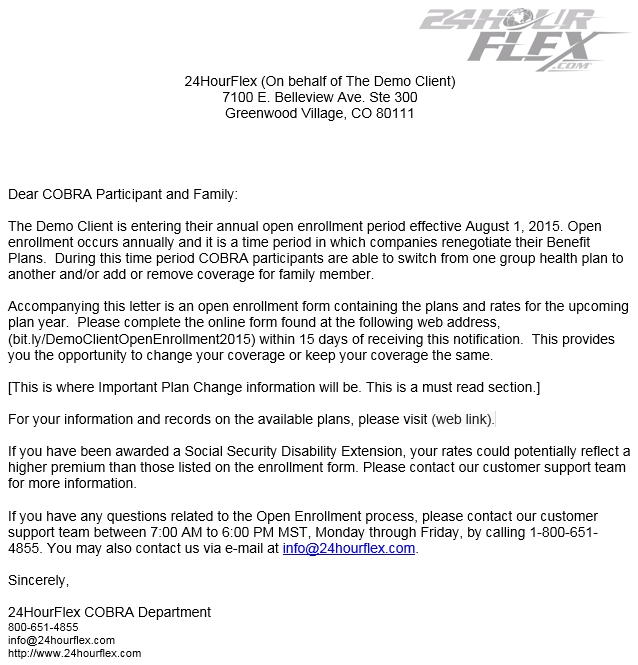 24HOUR FLEX .COM

24HourFlex (On behalf of The Demo Client)
7100 E. Belleview Ave. Ste 300
Greenwood Village, CO 80111

Dear COBRA Participant and Family:

The Demo Client is entering their annual open enrollment period effective August 1, 2015. Open enrollment occurs annually and it is a time period in which companies renegotiate their Benefit Plans. During this time period COBRA participants are able to switch from one group health plan to another and/or add or remove coverage for family member.

Accompanying this letter is an open enrollment form containing the plans and rates for the upcoming plan year. Please complete the online form found at the following web address, (bit.ly/DemoClientOpenEnrollment2015) within 15 days of receiving this notification. This provides you the opportunity to change your coverage or keep your coverage the same.

[This is where Important Plan Change information will be. This is a must read section.]

For your information and records on the available plans, please visit (web link).

If you have been awarded a Social Security Disability Extension, your rates could potentially reflect a higher premium than those listed on the enrollment form. Please contact our customer support team for more information.

If you have any questions related to the Open Enrollment process, please contact our customer support team between 7:00 AM to 6:00 PM MST, Monday through Friday, by calling 1-800-651-4855. You may also contact us via e-mail at info@24hourflex.com.

Sincerely,

24HourFlex COBRA Department
800-651-4855
info@24hourflex.com
http://www.24hourflex.com